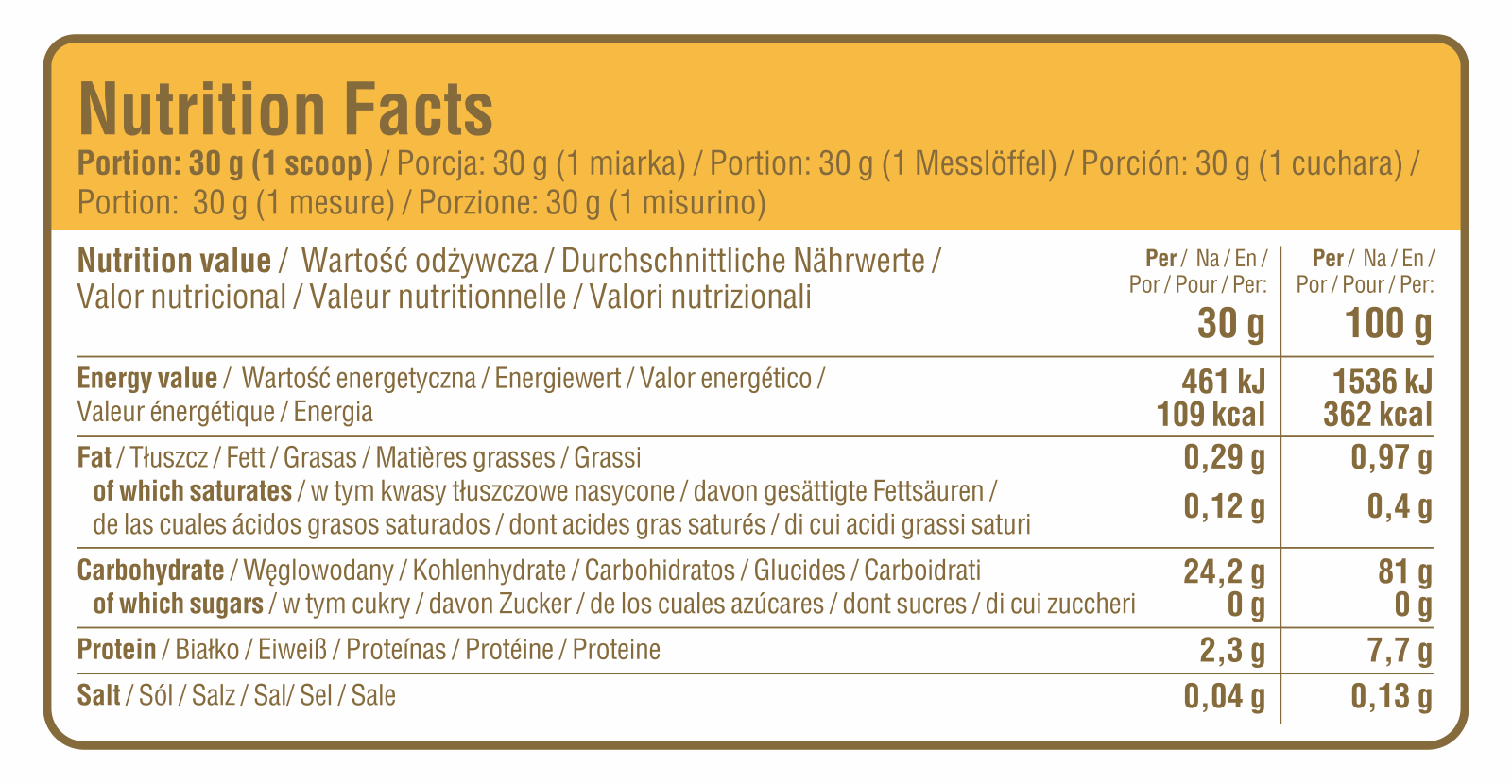 Nutrition Facts

Portion: 30 g (1 scoop) / Porcja: 30 g (1 miarka) / Portion: 30 g (1 Messlöffel) / Porción: 30 g (1 cuchara) / Portion: 30 g (1 mesure) / Porzione: 30 g (1 misurino)

| Nutrition value / Wartość odżywcza / Durchschnittliche Nährwerte / Valor nutricional / Valeur nutritionnelle / Valori nutrizionali | Per / Na / En / Por / Pour / Per: 30 g | Per / Na / En / Por / Pour / Per: 100 g |
|---|---|---|
| Energy value / Wartość energetyczna / Energiewert / Valor energético / Valeur énergétique / Energia | 461 kJ 109 kcal | 1536 kJ 362 kcal |
| Fat / Tłuszcz / Fett / Grasas / Matières grasses / Grassi | 0,29 g | 0,97 g |
| of which saturates / w tym kwasy tłuszczowe nasycone / davon gesättigte Fettsäuren / de las cuales ácidos grasos saturados / dont acides gras saturés / di cui acidi grassi saturi | 0,12 g | 0,4 g |
| Carbohydrate / Węglowodany / Kohlenhydrate / Carbohidratos / Glucides / Carboidrati | 24,2 g | 81 g |
| of which sugars / w tym cukry / davon Zucker / de los cuales azúcares / dont sucres / di cui zuccheri | 0 g | 0 g |
| Protein / Białko / Eiweiß / Proteínas / Protéine / Proteine | 2,3 g | 7,7 g |
| Salt / Sól / Salz / Sal/ Sel / Sale | 0,04 g | 0,13 g |